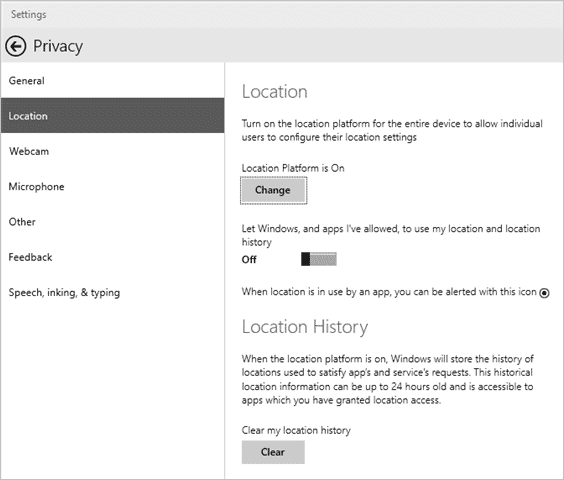 Settings

Privacy

General

Location

Webcam

Microphone

Other

Feedback

Speech, inking, & typing

Location

Turn on the location platform for the entire device to allow individual users to configure their location settings

Location Platform is On

Change

Let Windows, and apps I've allowed, to use my location and location history

Off

When location is in use by an app, you can be alerted with this icon

Location History

When the location platform is on, Windows will store the history of locations used to satisfy app's and service's requests. This historical location information can be up to 24 hours old and is accessible to apps which you have granted location access.

Clear my location history

Clear